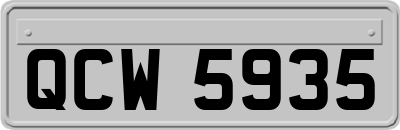 QCW 5935